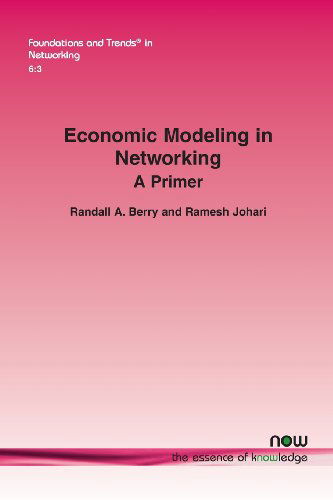 Foundations and Trends® in Networking
6:3

Economic Modeling in Networking
A Primer

Randall A. Berry and Ramesh Johari

now
the essence of knowledge